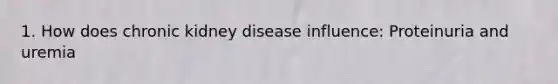 1. How does chronic kidney disease influence: Proteinuria and uremia